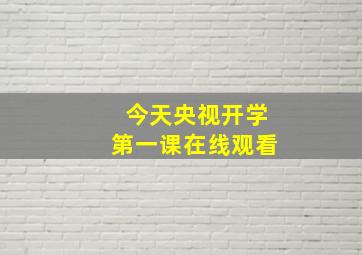 今天央视开学
第一课在线观看